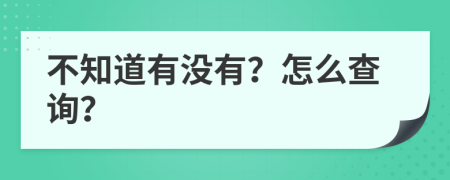 不知道有没有？怎么查询？